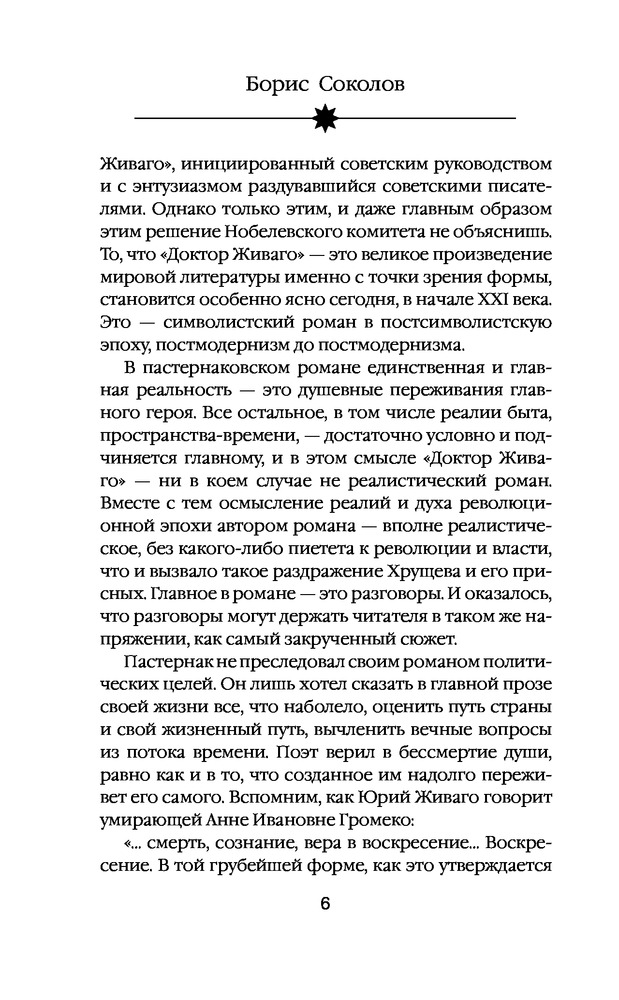 Борис Соколов

Живаго», инициированный советским руководством и с энтузиазмом раздувавшийся советскими писателями. Однако только этим, и даже главным образом этим решение Нобелевского комитета не объяснишь. То, что «Доктор Живаго» — это великое произведение мировой литературы именно с точки зрения формы, становится особенно ясно сегодня, в начале XXI века. Это — символистский роман в постсимволистскую эпоху, постмодернизм до постмодернизма.

В пастернаковском романе единственная и главная реальность — это душевные переживания главного героя. Все остальное, в том числе реалии быта, пространства-времени, — достаточно условно и подчиняется главному, и в этом смысле «Доктор Живаго» — ни в коем случае не реалистический роман. Вместе с тем осмысление реалий и духа революционной эпохи автором романа — вполне реалистическое, без какого-либо пиетета к революции и власти, что и вызвало такое раздражение Хрущева и его присных. Главное в романе — это разговоры. И оказалось, что разговоры могут держать читателя в таком же напряжении, как самый закрученный сюжет.

Пастернак не преследовал своим романом политических целей. Он лишь хотел сказать в главной прозе своей жизни все, что наболело, оценить путь страны и свой жизненный путь, вычленить вечные вопросы из потока времени. Поэт верил в бессмертие души, равно как и в то, что созданное им надолго переживет его самого. Вспомним, как Юрий Живаго говорит умирающей Анне Ивановне Громеко:

«... смерть, сознание, вера в воскресение... Воскресение. В той грубейшей форме, как это утверждается

6